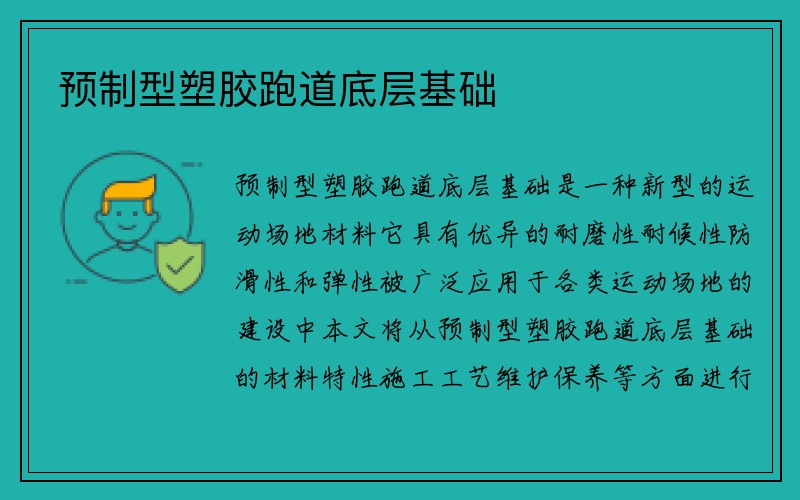 预制型塑胶跑道底层基础

预制型塑胶跑道底层基础是一种新型的运动场地材料它具有优异的耐磨性耐候性防滑性和弹性被广泛应用于各类运动场地的建设中本文将从预制型塑胶跑道底层基础的材料特性施工工艺维护保养等方面进行